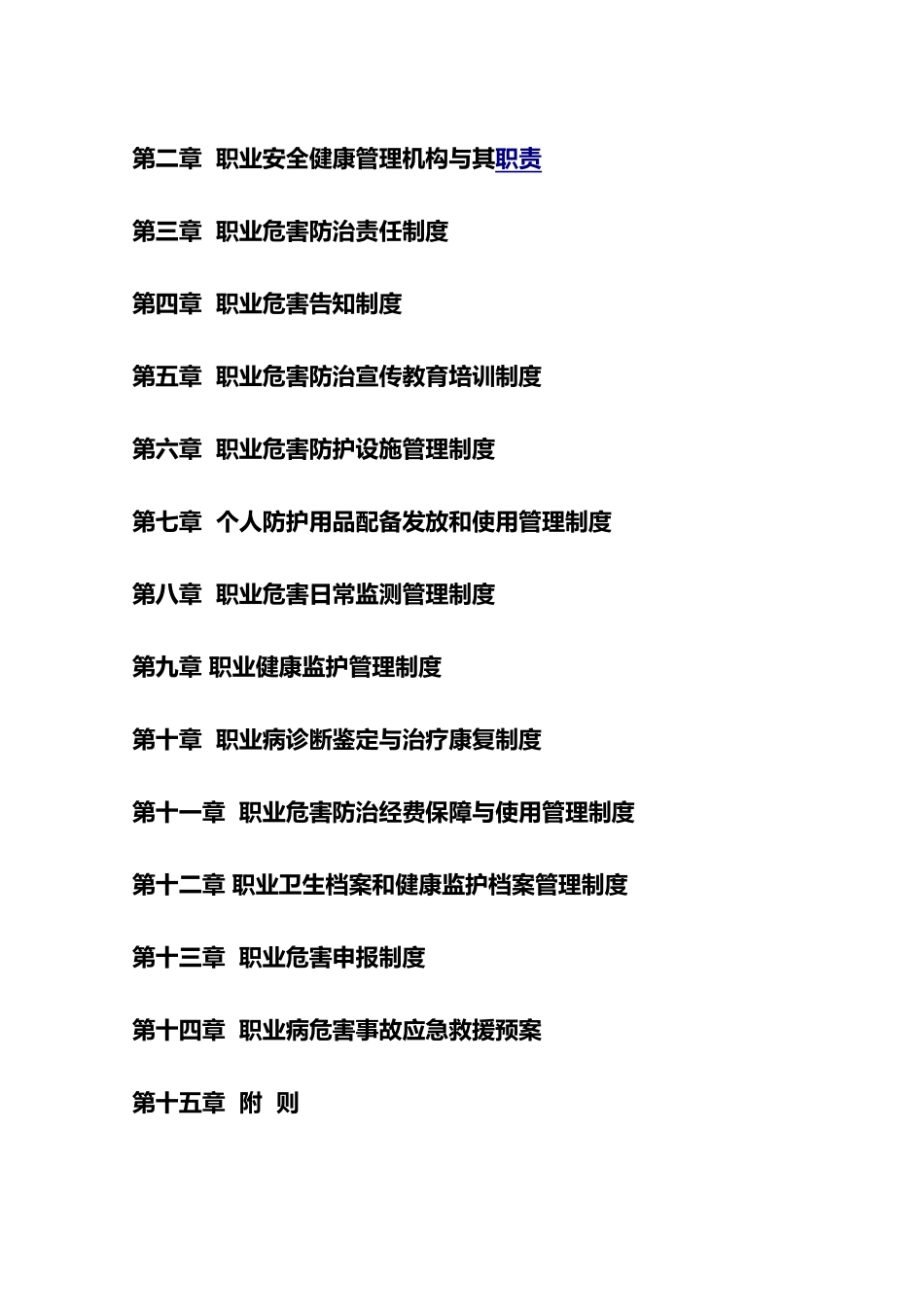 第二章 职业安全健康管理机构与其职责

第三章 职业危害防治责任制度

第四章 职业危害告知制度

第五章 职业危害防治宣传教育培训制度

第六章 职业危害防护设施管理制度

第七章 个人防护用品配备发放和使用管理制度

第八章 职业危害日常监测管理制度

第九章 职业健康监护管理制度

第十章 职业病诊断鉴定与治疗康复制度

第十一章 职业危害防治经费保障与使用管理制度

第十二章 职业卫生档案和健康监护档案管理制度

第十三章 职业危害申报制度

第十四章 职业病危害事故应急救援预案

第十五章 附 则